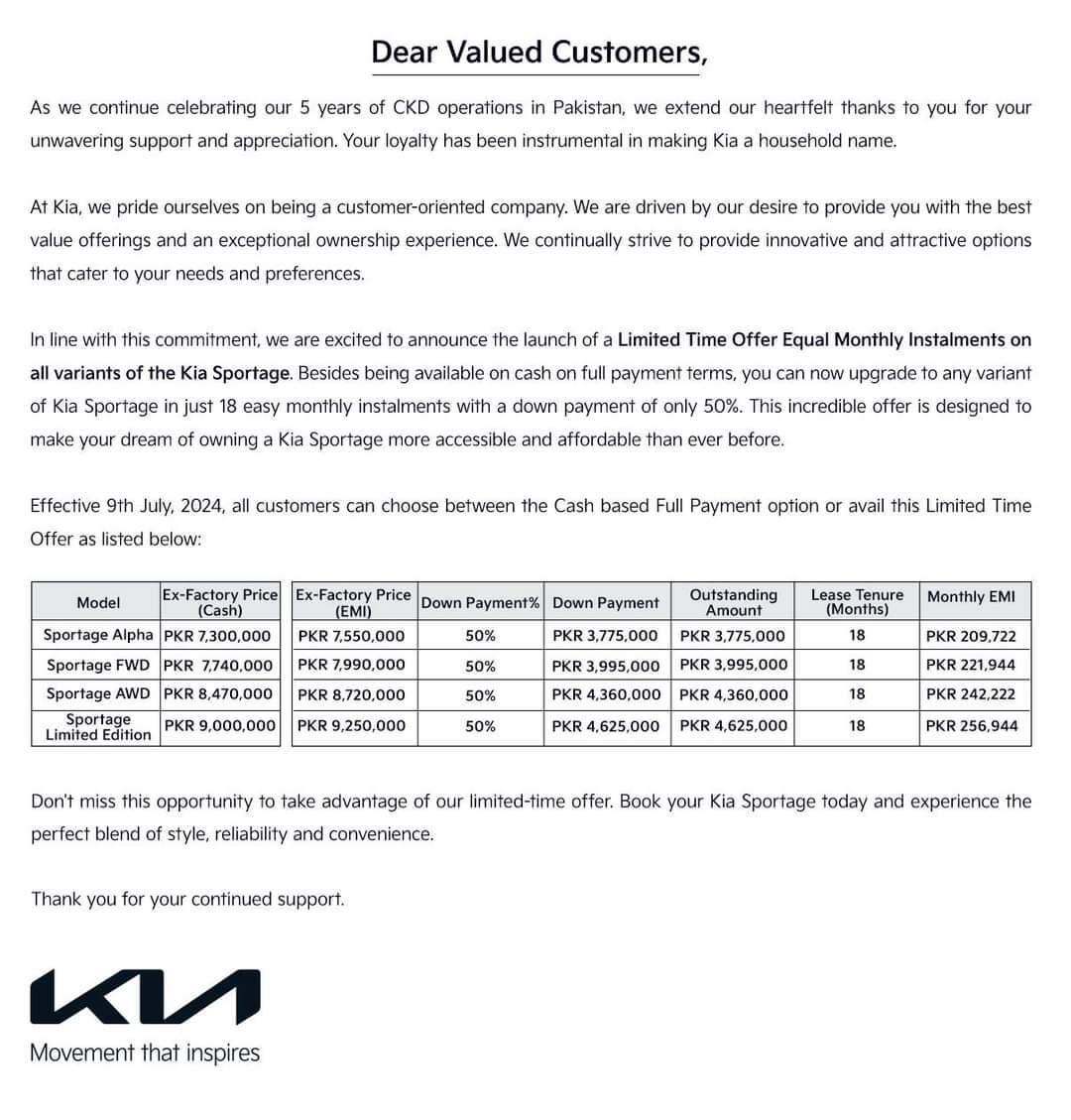 Dear Valued Customers,

As we continue celebrating our 5 years of CKD operations in Pakistan, we extend our heartfelt thanks to you for your unwavering support and appreciation. Your loyalty has been instrumental in making Kia a household name.

At Kia, we pride ourselves on being a customer-oriented company. We are driven by our desire to provide you with the best value offerings and an exceptional ownership experience. We continually strive to provide innovative and attractive options that cater to your needs and preferences.

In line with this commitment, we are excited to announce the launch of a Limited Time Offer Equal Monthly Instalments on all variants of the Kia Sportage. Besides being available on cash on full payment terms, you can now upgrade to any variant of Kia Sportage in just 18 easy monthly instalments with a down payment of only 50%. This incredible offer is designed to make your dream of owning a Kia Sportage more accessible and affordable than ever before.

Effective 9th July, 2024, all customers can choose between the Cash based Full Payment option or avail this Limited Time Offer as listed below:

| Model | Ex-Factory Price (Cash) | Ex-Factory Price (EMI) | Down Payment% | Down Payment | Outstanding Amount | Lease Tenure (Months) | Monthly EMI |
|---|---|---|---|---|---|---|---|
| Sportage Alpha | PKR 7,300,000 | PKR 7,550,000 | 50% | PKR 3,775,000 | PKR 3,775,000 | 18 | PKR 209,722 |
| Sportage FWD | PKR 7,740,000 | PKR 7,990,000 | 50% | PKR 3,995,000 | PKR 3,995,000 | 18 | PKR 221,944 |
| Sportage AWD | PKR 8,470,000 | PKR 8,720,000 | 50% | PKR 4,360,000 | PKR 4,360,000 | 18 | PKR 242,222 |
| Sportage Limited Edition | PKR 9,000,000 | PKR 9,250,000 | 50% | PKR 4,625,000 | PKR 4,625,000 | 18 | PKR 256,944 |

Don't miss this opportunity to take advantage of our limited-time offer. Book your Kia Sportage today and experience the perfect blend of style, reliability and convenience.

Thank you for your continued support.

KIA
Movement that inspires